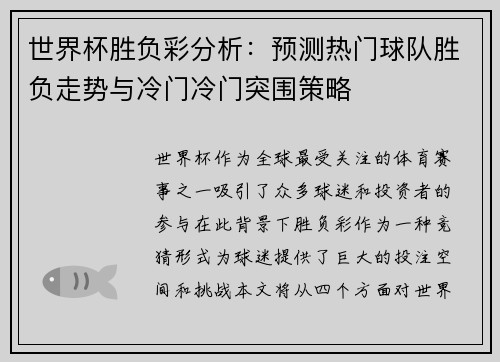 世界杯胜负彩分析：预测热门球队胜负走势与冷门冷门突围策略

世界杯作为全球最受关注的体育赛事之一吸引了众多球迷和投资者的参与在此背景下胜负彩作为一种竞猜形式为球迷提供了巨大的投注空间和挑战本文将从四个方面对世界